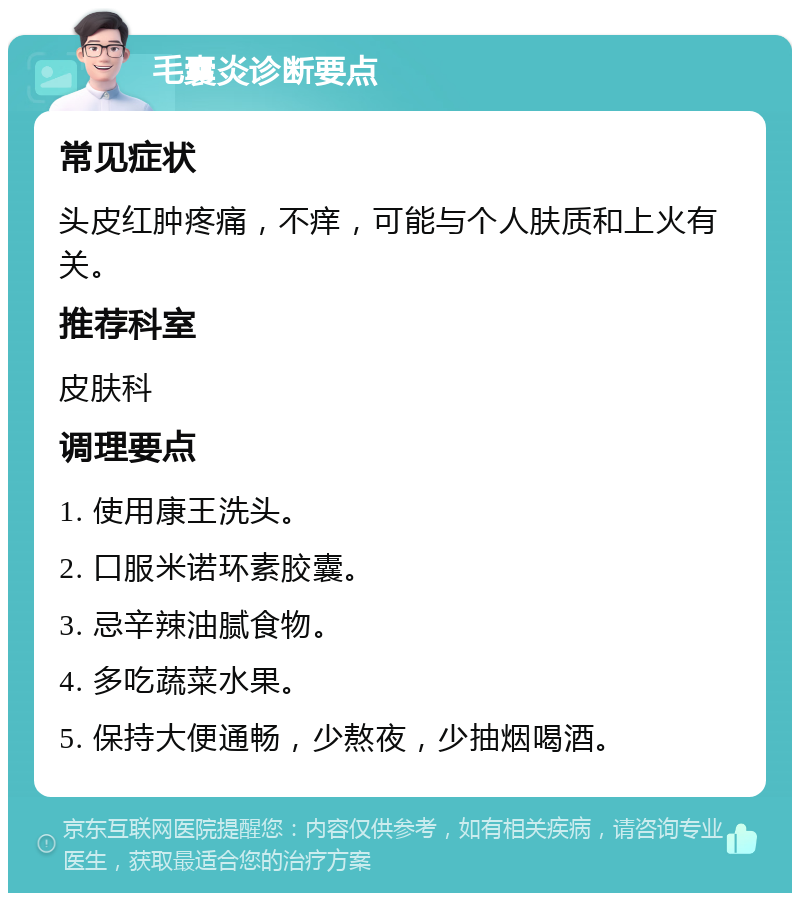 毛囊炎诊断要点

常见症状

头皮红肿疼痛，不痒，可能与个人肤质和上火有关。

推荐科室

皮肤科

调理要点

1. 使用康王洗头。

2. 口服米诺环素胶囊。

3. 忌辛辣油腻食物。

4. 多吃蔬菜水果。

5. 保持大便通畅，少熬夜，少抽烟喝酒。

京东互联网医院提醒您：内容仅供参考，如有相关疾病，请咨询专业医生，获取最适合您的治疗方案